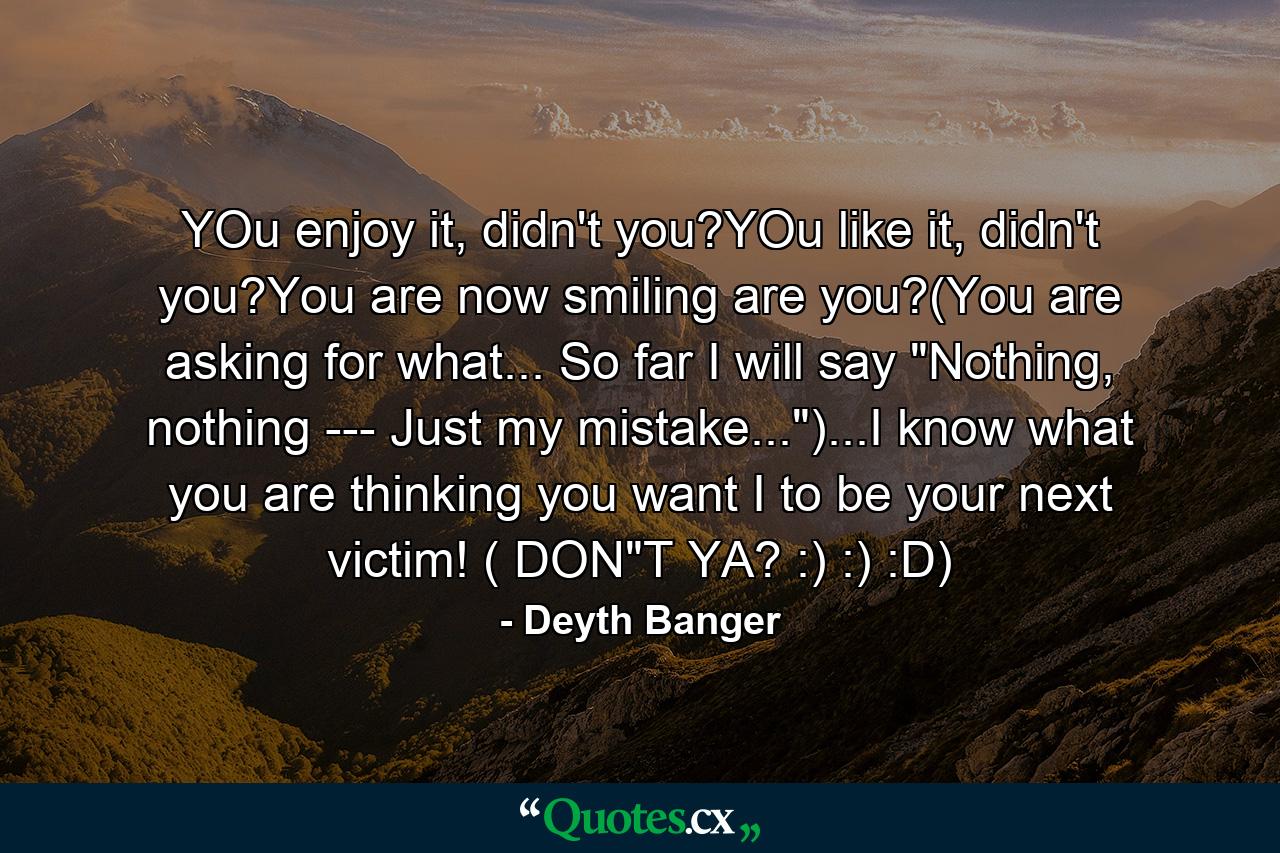 YOu enjoy it, didn't you?YOu like it, didn't you?You are now smiling are you?(You are asking for what... So far I will say "Nothing, nothing --- Just my mistake...")...I know what you are thinking you want I to be your next victim! ( DON"T YA? :) :) :D)

- Deyth Banger

“Quotes.cx„